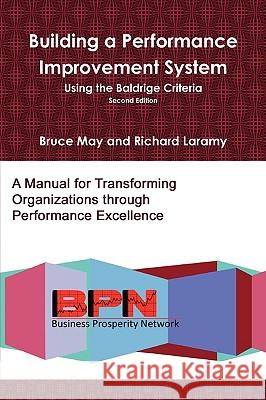 Building a Performance Improvement System

Using the Baldrige Criteria

Second Edition

Bruce May and Richard Laramy

A Manual for Transforming Organizations through Performance Excellence

BPN

Business Prosperity Network

Kraina Książek